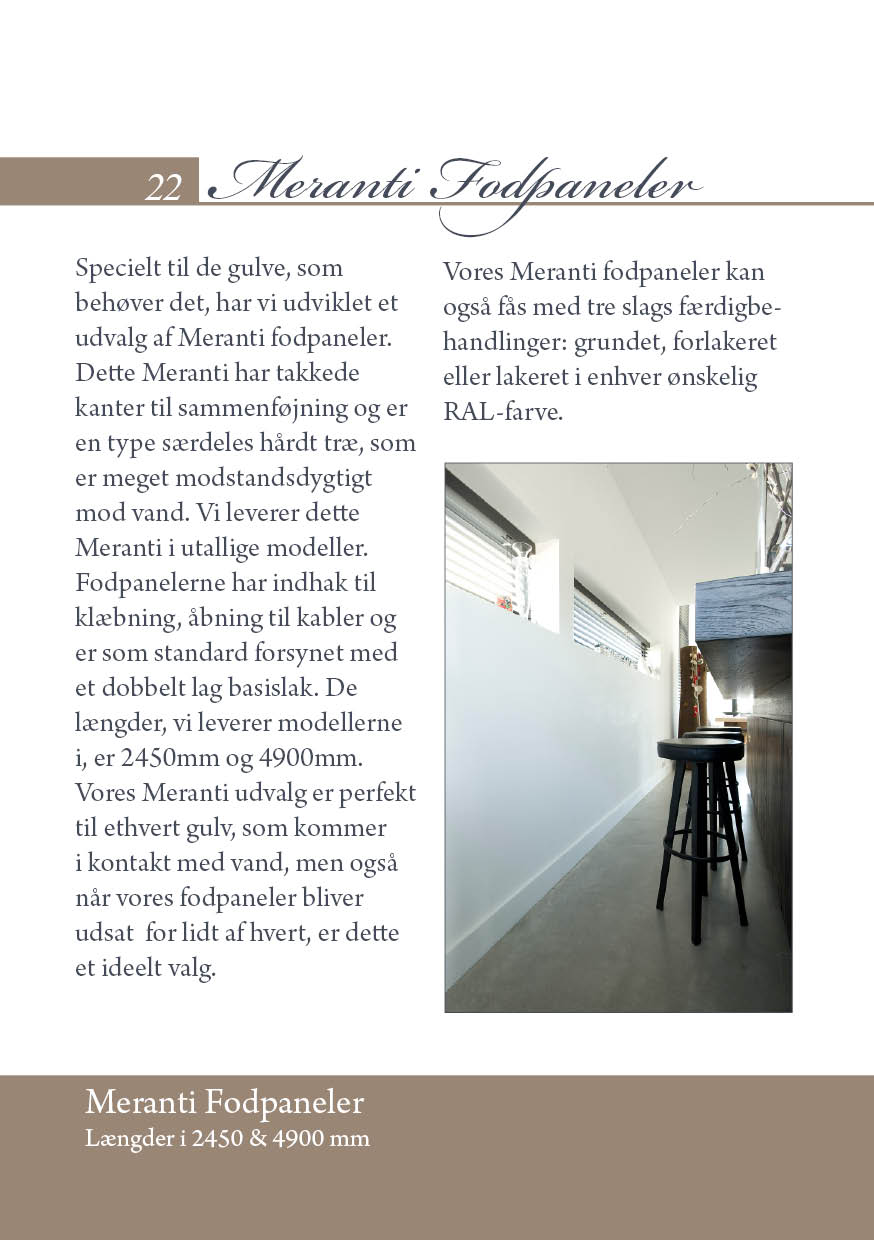 22 Meranti Fodpaneler

Specielt til de gulve, som behøver det, har vi udviklet et udvalg af Meranti fodpaneler. Dette Meranti har takkede kanter til sammenføjning og er en type særdeles hårdt træ, som er meget modstandsdygtigt mod vand. Vi leverer dette Meranti i utallige modeller. Fodpanelerne har indhak til klæbning, åbning til kabler og er som standard forsynet med et dobbelt lag basislak. De længder, vi leverer modellerne i, er 2450mm og 4900mm. Vores Meranti udvalg er perfekt til ethvert gulv, som kommer i kontakt med vand, men også når vores fodpaneler bliver udsat for lidt af hvert, er dette et ideelt valg.

Vores Meranti fodpaneler kan også fås med tre slags færdigbehandlinger: grundet, forlakeret eller lakeret i enhver ønskelig RAL-farve.

Meranti Fodpaneler
Længder i 2450 & 4900 mm